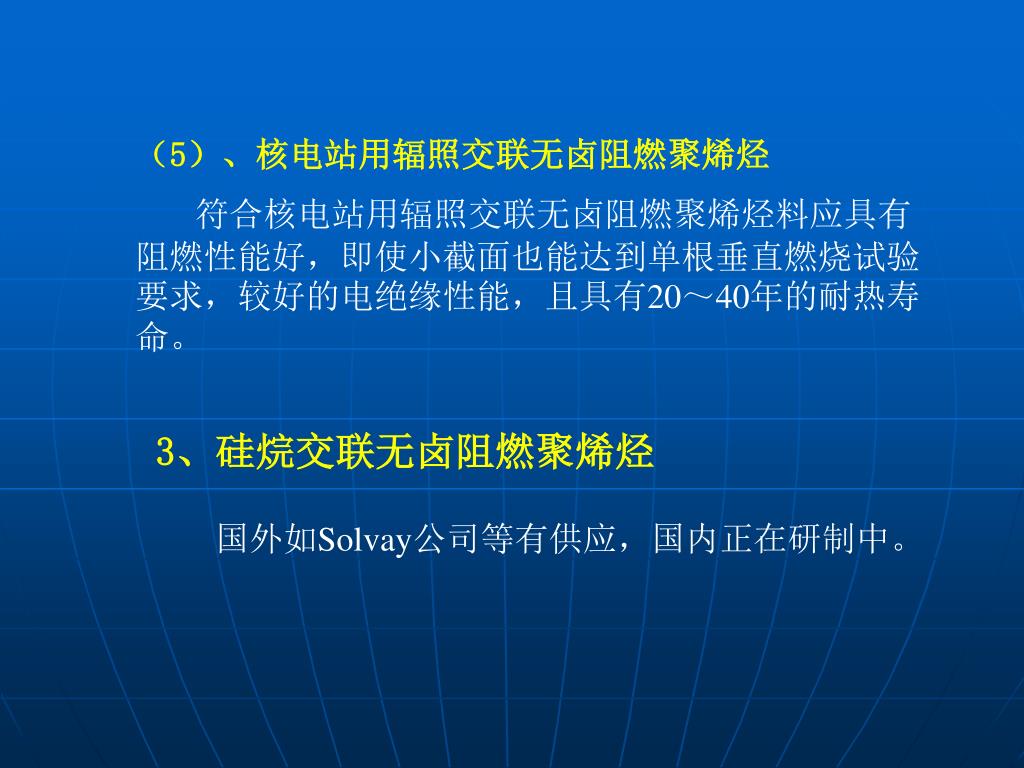 （5）、核电站用辐照交联无卤阻燃聚烯烃

符合核电站用辐照交联无卤阻燃聚烯烃料应具有阻燃性能好，即使小截面也能达到单根垂直燃烧试验要求，较好的电绝缘性能，且具有20～40年的耐热寿命。

3、硅烷交联无卤阻燃聚烯烃

国外如Solvay公司等有供应，国内正在研制中。